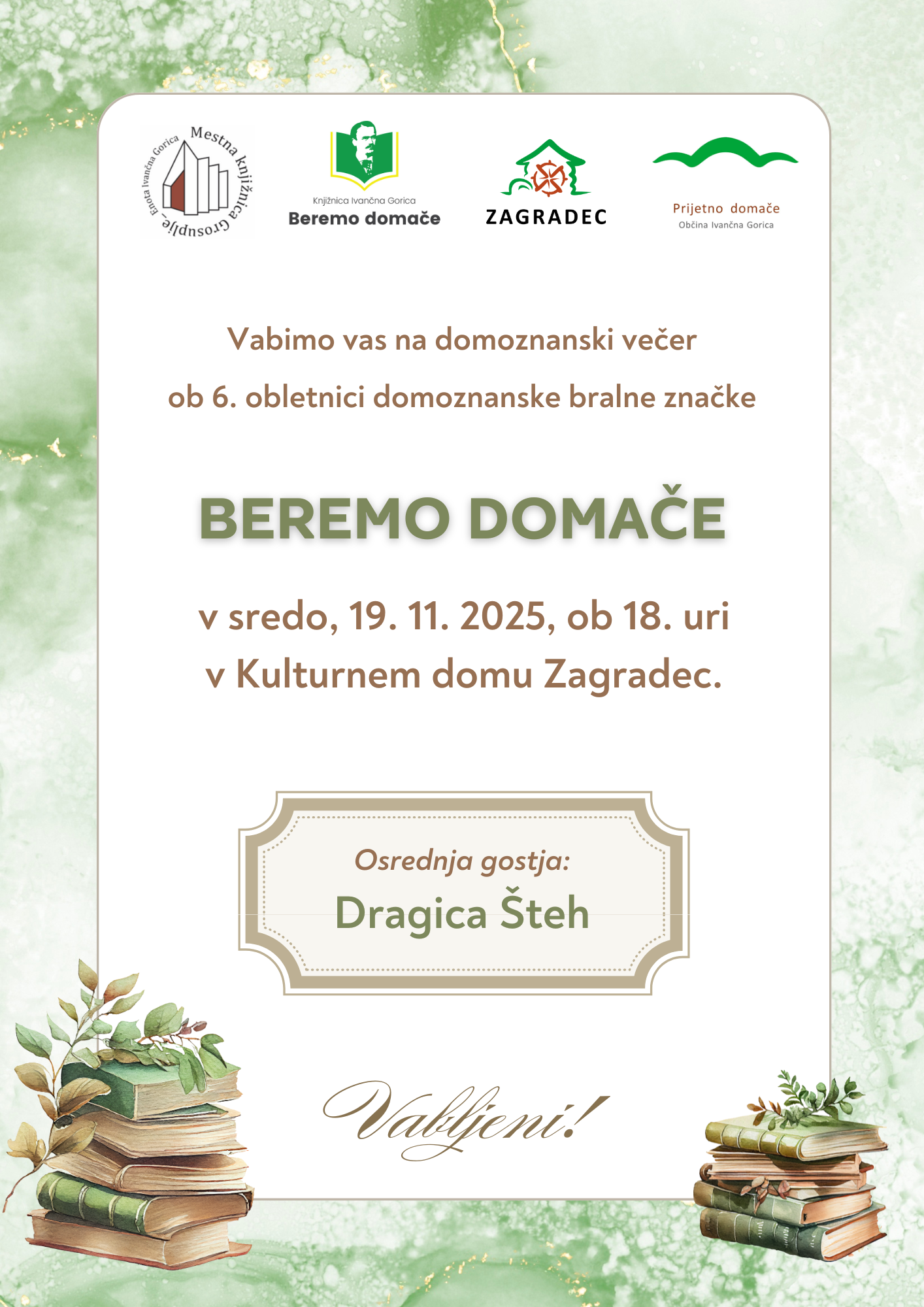 Mestna knjižnica Grosuplje - Enota Ivančna Gorica

Knjižnica Ivančna Gorica
Beremo domače

ZAGRADEC

Prijetno domače
Občina Ivančna Gorica

Vabimo vas na domoznanski večer
ob 6. obletnici domoznanske bralne značke

BEREMO DOMAČE

v sredo, 19. 11. 2025, ob 18. uri
v Kulturnem domu Zagradec.

Osrednja gostja:
Dragica Šteh

Vabljeni!